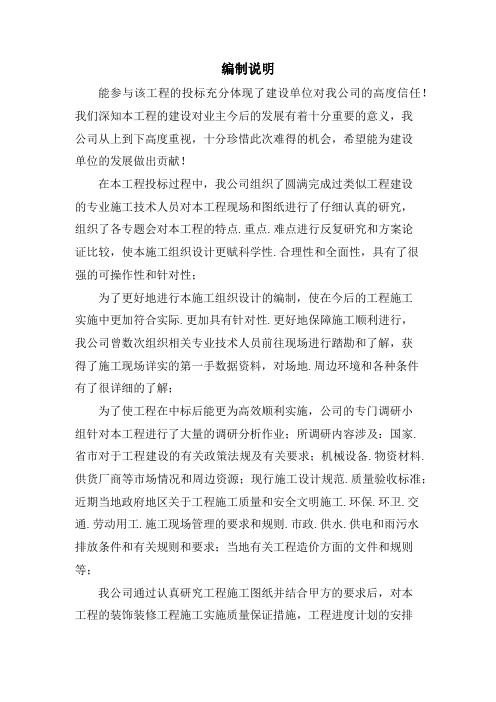 编制说明

能参与该工程的投标充分体现了建设单位对我公司的高度信任！我们深知本工程的建设对业主今后的发展有着十分重要的意义，我公司从上到下高度重视，十分珍惜此次难得的机会，希望能为建设单位的发展做出贡献！

在本工程投标过程中，我公司组织了圆满完成过类似工程建设的专业施工技术人员对本工程现场和图纸进行了仔细认真的研究，组织了各专题会对本工程的特点.重点.难点进行反复研究和方案论证比较，使本施工组织设计更赋科学性.合理性和全面性，具有了很强的可操作性和针对性；

为了更好地进行本施工组织设计的编制，使在今后的工程施工实施中更加符合实际.更加具有针对性.更好地保障施工顺利进行，我公司曾数次组织相关专业技术人员前往现场进行踏勘和了解，获得了施工现场详实的第一手数据资料，对场地.周边环境和各种条件有了很详细的了解；

为了使工程在中标后能更为高效顺利实施，公司的专门调研小组针对本工程进行了大量的调研分析作业；所调研内容涉及：国家.省市对于工程建设的有关政策法规及有关要求；机械设备.物资材料.供货厂商等市场情况和周边资源；现行施工设计规范.质量验收标准；近期当地政府地区关于工程施工质量和安全文明施工.环保.环卫.交通.劳动用工.施工现场管理的要求和规则.市政.供水.供电和雨污水排放条件和有关规则和要求；当地有关工程造价方面的文件和规则等；

我公司通过认真研究工程施工图纸并结合甲方的要求后，对本工程的装饰装修工程施工实施质量保证措施，工程进度计划的安排